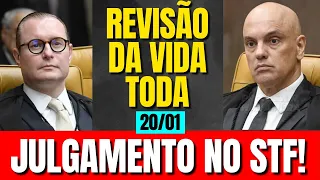 REVISÃO DA VIDA TODA

20/01

JULGAMENTO NO STF!